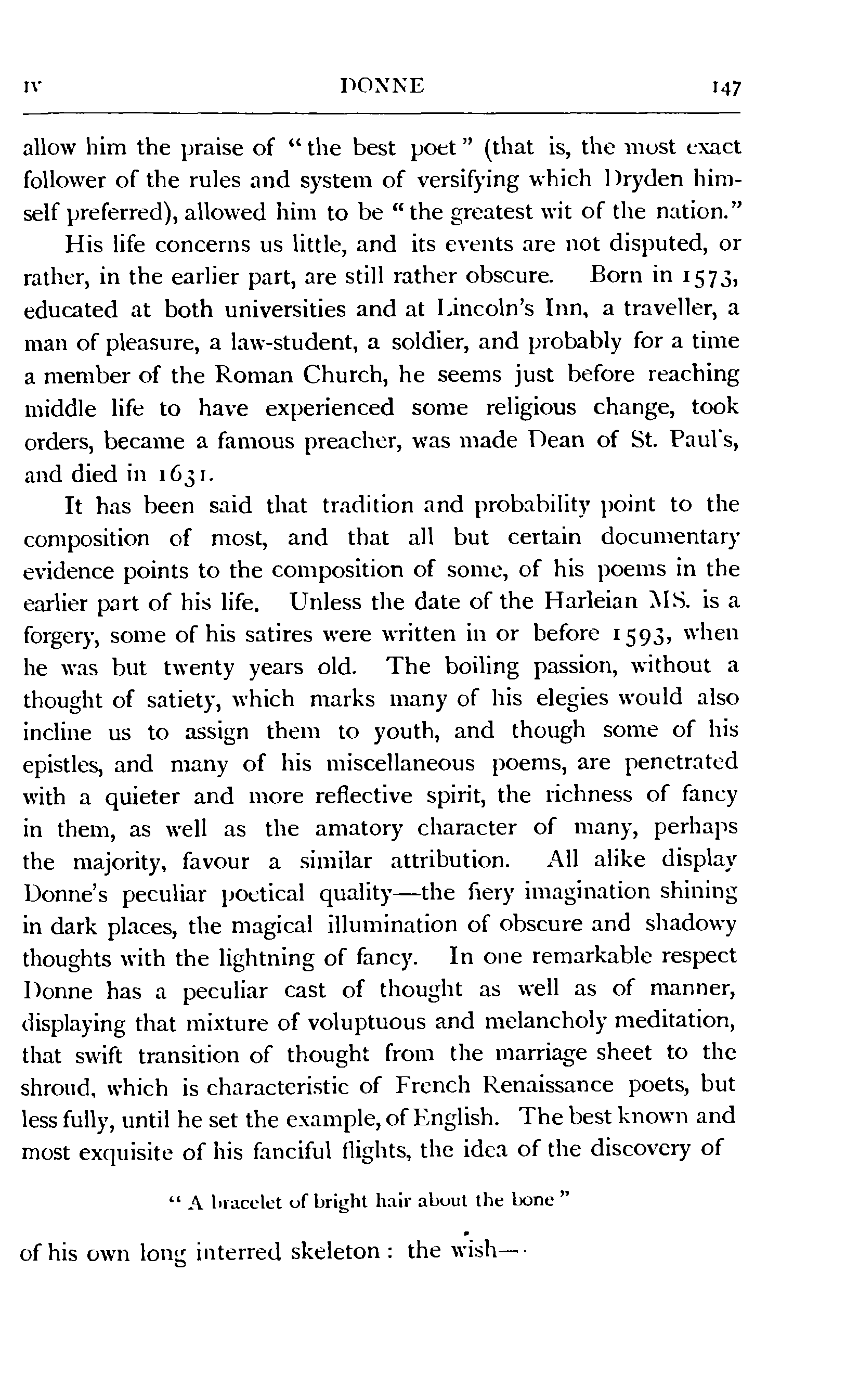 IV DONNE 147

allow him the praise of "the best poet" (that is, the most exact follower of the rules and system of versifying which Dryden himself preferred), allowed him to be "the greatest wit of the nation."

His life concerns us little, and its events are not disputed, or rather, in the earlier part, are still rather obscure. Born in 1573, educated at both universities and at Lincoln's Inn, a traveller, a man of pleasure, a law-student, a soldier, and probably for a time a member of the Roman Church, he seems just before reaching middle life to have experienced some religious change, took orders, became a famous preacher, was made Dean of St. Paul's, and died in 1631.

It has been said that tradition and probability point to the composition of most, and that all but certain documentary evidence points to the composition of some, of his poems in the earlier part of his life. Unless the date of the Harleian MS. is a forgery, some of his satires were written in or before 1593, when he was but twenty years old. The boiling passion, without a thought of satiety, which marks many of his elegies would also incline us to assign them to youth, and though some of his epistles, and many of his miscellaneous poems, are penetrated with a quieter and more reflective spirit, the richness of fancy in them, as well as the amatory character of many, perhaps the majority, favour a similar attribution. All alike display Donne's peculiar poetical quality—the fiery imagination shining in dark places, the magical illumination of obscure and shadowy thoughts with the lightning of fancy. In one remarkable respect Donne has a peculiar cast of thought as well as of manner, displaying that mixture of voluptuous and melancholy meditation, that swift transition of thought from the marriage sheet to the shroud, which is characteristic of French Renaissance poets, but less fully, until he set the example, of English. The best known and most exquisite of his fanciful flights, the idea of the discovery of

"A bracelet of bright hair about the bone"

of his own long interred skeleton: the wish—